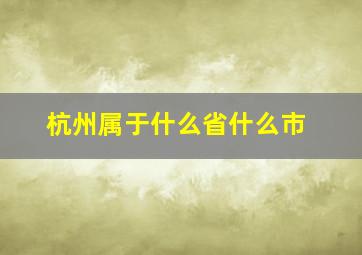 杭州属于什么省什么市